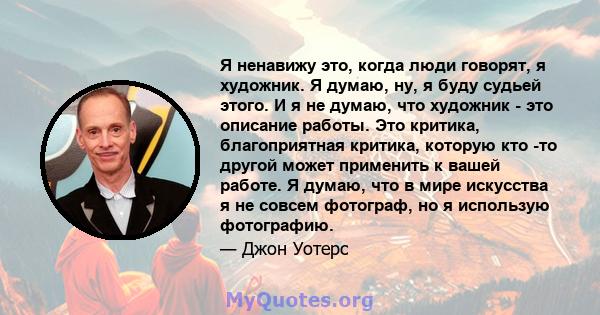 Я ненавижу это, когда люди говорят, я художник. Я думаю, ну, я буду судьей этого. И я не думаю, что художник - это описание работы. Это критика, благоприятная критика, которую кто -то другой может применить к вашей работе. Я думаю, что в мире искусства я не совсем фотограф, но я использую фотографию.

— Джон Уотерс

MyQuotes.org